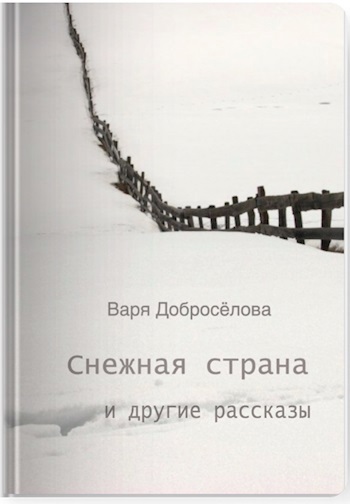 Варя Добросёлова

Снежная страна

и другие рассказы